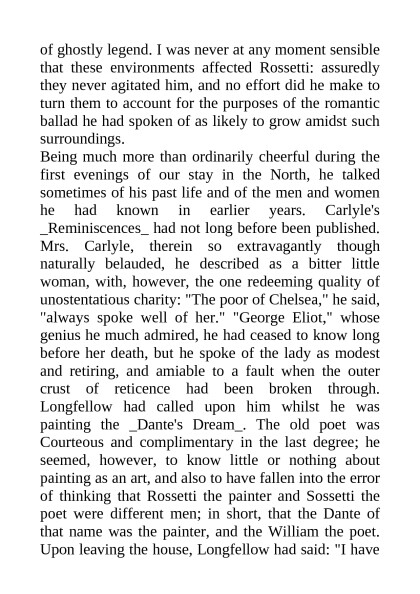 of ghostly legend. I was never at any moment sensible that these environments affected Rossetti: assuredly they never agitated him, and no effort did he make to turn them to account for the purposes of the romantic ballad he had spoken of as likely to grow amidst such surroundings.

Being much more than ordinarily cheerful during the first evenings of our stay in the North, he talked sometimes of his past life and of the men and women he had known in earlier years. Carlyle's _Reminiscences_ had not long before been published. Mrs. Carlyle, therein so extravagantly though naturally belauded, he described as a bitter little woman, with, however, the one redeeming quality of unostentatious charity: "The poor of Chelsea," he said, "always spoke well of her." "George Eliot," whose genius he much admired, he had ceased to know long before her death, but he spoke of the lady as modest and retiring, and amiable to a fault when the outer crust of reticence had been broken through. Longfellow had called upon him whilst he was painting the _Dante's Dream_. The old poet was Courteous and complimentary in the last degree; he seemed, however, to know little or nothing about painting as an art, and also to have fallen into the error of thinking that Rossetti the painter and Sossetti the poet were different men; in short, that the Dante of that name was the painter, and the William the poet. Upon leaving the house, Longfellow had said: "I have